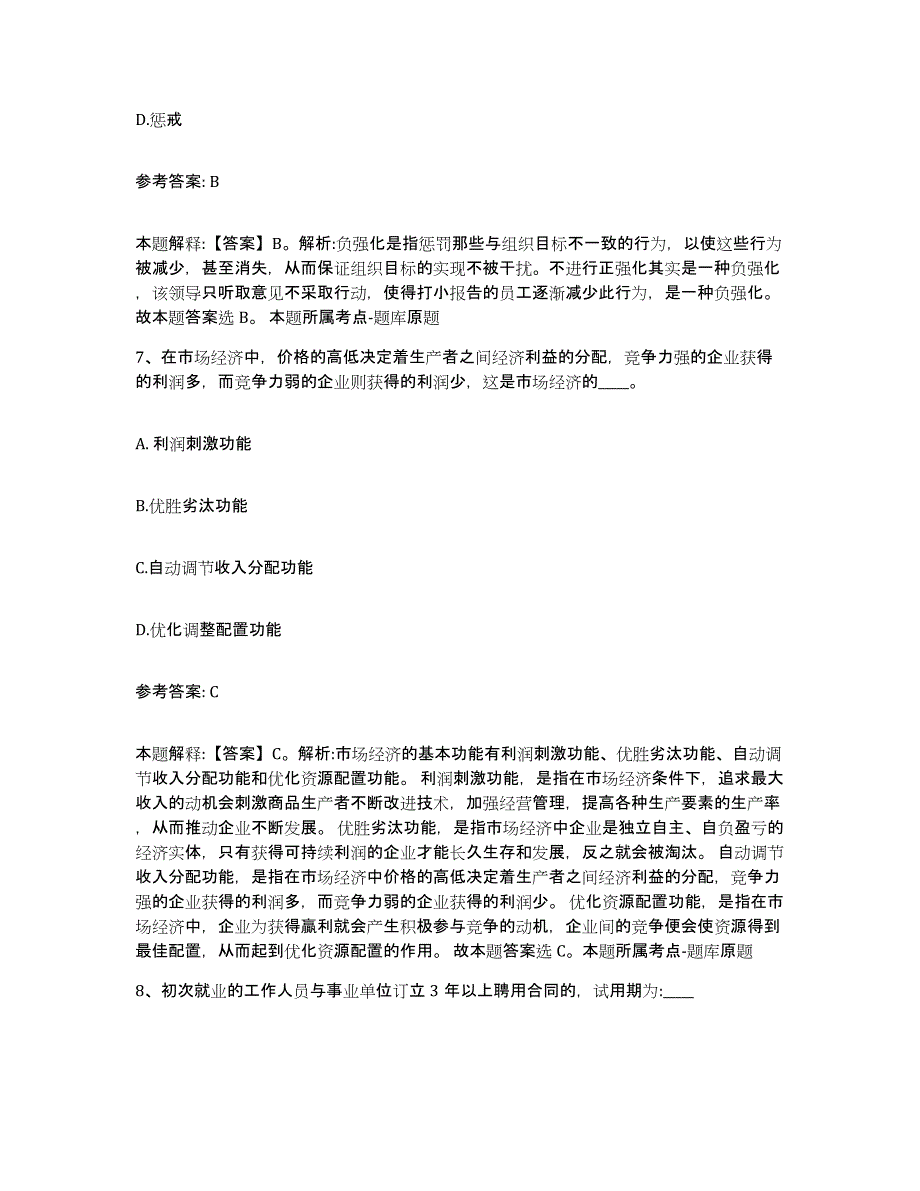 D.惩戒

参考答案: B

本题解释:【答案】B。解析:负强化是指惩罚那些与组织目标不一致的行为，以使这些行为被减少，甚至消失，从而保证组织目标的实现不被干扰。不进行正强化其实是一种负强化，该领导只听取意见不采取行动，使得打小报告的员工逐渐减少此行为，是一种负强化。故本题答案选 B。 本题所属考点-题库原题

7、在市场经济中，价格的高低决定着生产者之间经济利益的分配，竞争力强的企业获得的利润多，而竞争力弱的企业则获得的利润少，这是市场经济的____。

A. 利润刺激功能

B.优胜劣汰功能

C.自动调节收入分配功能

D.优化调整配置功能

参考答案: C

本题解释:【答案】C。解析:市场经济的基本功能有利润刺激功能、优胜劣汰功能、自动调节收入分配功能和优化资源配置功能。 利润刺激功能，是指在市场经济条件下，追求最大收入的动机会刺激商品生产者不断改进技术，加强经营管理，提高各种生产要素的生产率，从而推动企业不断发展。 优胜劣汰功能，是指市场经济中企业是独立自主、自负盈亏的经济实体，只有获得可持续利润的企业才能长久生存和发展，反之就会被淘汰。 自动调节收入分配功能，是指在市场经济中价格的高低决定着生产者之间经济利益的分配，竞争力强的企业获得的利润多，而竞争力弱的企业获得的利润少。 优化资源配置功能，是指在市场经济中，企业为获得赢利就会产生积极参与竞争的动机，企业间的竞争便会使资源得到最佳配置，从而起到优化资源配置的作用。 故本题答案选 C。本题所属考点-题库原题

8、初次就业的工作人员与事业单位订立 3 年以上聘用合同的，试用期为:____